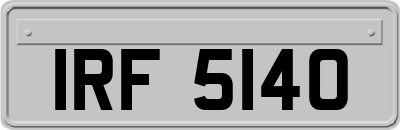 IRF 5140